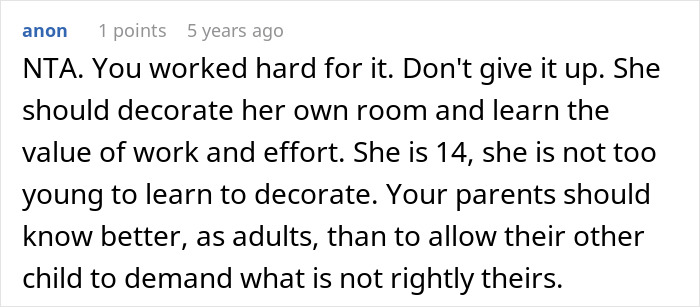 anon 1 points 5 years ago

NTA. You worked hard for it. Don't give it up. She should decorate her own room and learn the value of work and effort. She is 14, she is not too young to learn to decorate. Your parents should know better, as adults, than to allow their other child to demand what is not rightly theirs.